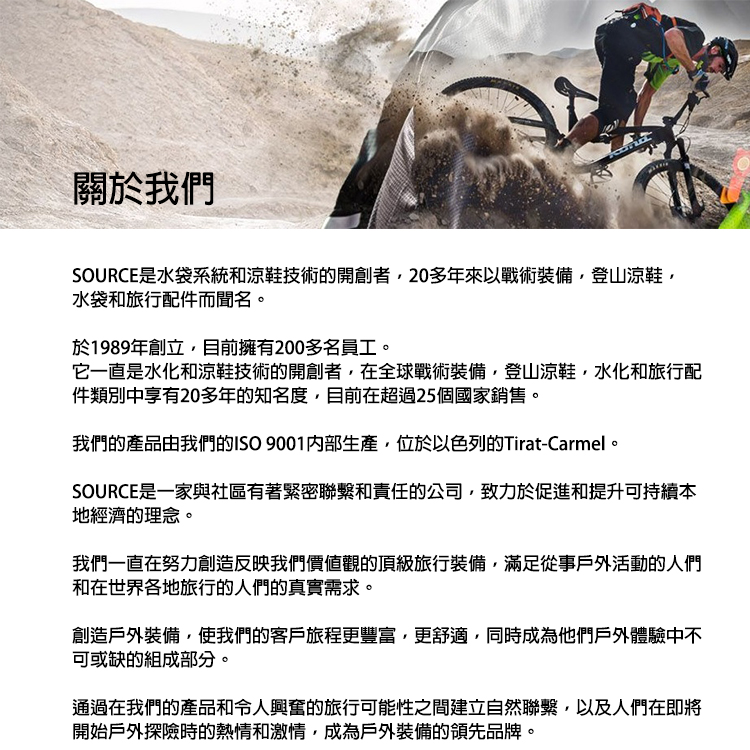 關於我們

SOURCE是水袋系統和涼鞋技術的開創者，20多年來以戰術裝備，登山涼鞋，水袋和旅行配件而聞名。

於1989年創立，目前擁有200多名員工。
它一直是水化和涼鞋技術的開創者，在全球戰術裝備，登山涼鞋，水化和旅行配件類別中享有20多年的知名度，目前在超過25個國家銷售。

我們的產品由我們的ISO 9001內部生產，位於以色列的Tirat-Carmel。

SOURCE是一家與社區有著緊密聯繫和責任的公司，致力於促進和提升可持續本地經濟的理念。

我們一直在努力創造反映我們價值觀的頂級旅行裝備，滿足從事戶外活動的人們和在世界各地旅行的人們的真實需求。

創造戶外裝備，使我們的客戶旅程更豐富，更舒適，同時成為他們戶外體驗中不可或缺的組成部分。

通過在我們的產品和令人興奮的旅行可能性之間建立自然聯繫，以及人們在即將開始戶外探險時的熱情和激情，成為戶外裝備的領先品牌。